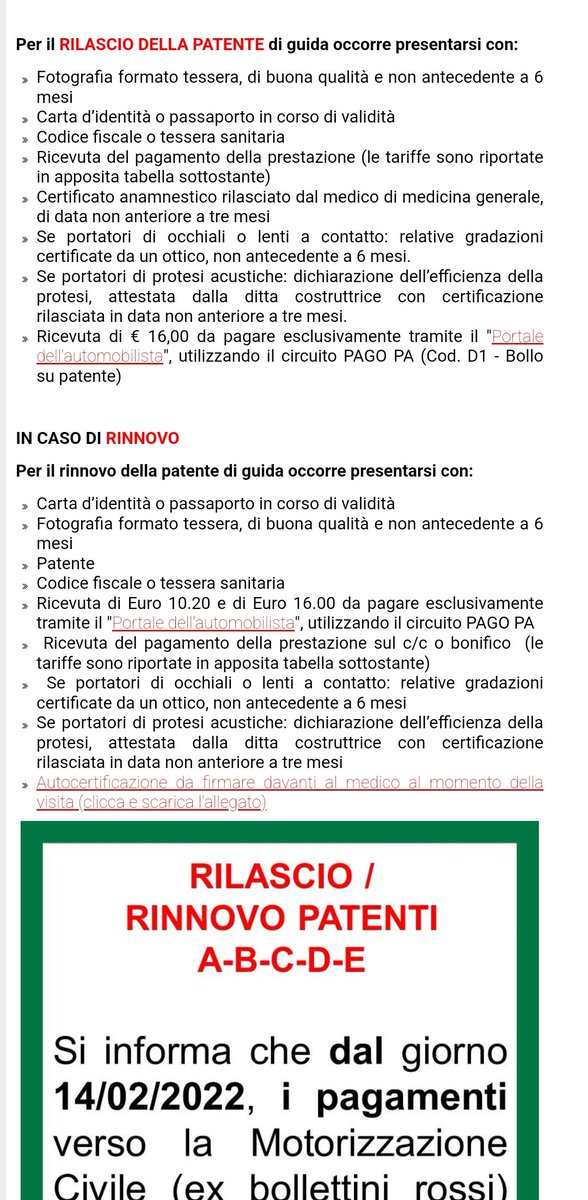 Per il RILASCIO DELLA PATENTE di guida occorre presentarsi con:

» Fotografia formato tessera, di buona qualità e non antecedente a 6 mesi
» Carta d'identità o passaporto in corso di validità
» Codice fiscale o tessera sanitaria
» Ricevuta del pagamento della prestazione (le tariffe sono riportate in apposita tabella sottostante)
» Certificato anamnestico rilasciato dal medico di medicina generale, di data non anteriore a tre mesi
» Se portatori di occhiali o lenti a contatto: relative gradazioni certificate da un ottico, non antecedente a 6 mesi.
» Se portatori di protesi acustiche: dichiarazione dell'efficienza della protesi, attestata dalla ditta costruttrice con certificazione rilasciata in data non anteriore a tre mesi.
» Ricevuta di € 16,00 da pagare esclusivamente tramite il "Portale dell'automobilista", utilizzando il circuito PAGO PA (Cod. D1 - Bollo su patente)

IN CASO DI RINNOVO

Per il rinnovo della patente di guida occorre presentarsi con:

» Carta d'identità o passaporto in corso di validità
» Fotografia formato tessera, di buona qualità e non antecedente a 6 mesi
» Patente
» Codice fiscale o tessera sanitaria
» Ricevuta di Euro 10.20 e di Euro 16.00 da pagare esclusivamente tramite il "Portale dell'automobilista", utilizzando il circuito PAGO PA
» Ricevuta del pagamento della prestazione sul c/c o bonifico (le tariffe sono riportate in apposita tabella sottostante)
» Se portatori di occhiali o lenti a contatto: relative gradazioni certificate da un ottico, non antecedente a 6 mesi
» Se portatori di protesi acustiche: dichiarazione dell'efficienza della protesi, attestata dalla ditta costruttrice con certificazione rilasciata in data non anteriore a tre mesi
» Autocertificazione da firmare davanti al medico al momento della visita (clicca e scarica l'allegato)

RILASCIO / RINNOVO PATENTI A-B-C-D-E

Si informa che dal giorno 14/02/2022, i pagamenti verso la Motorizzazione Civile (ex bollettini rossi)